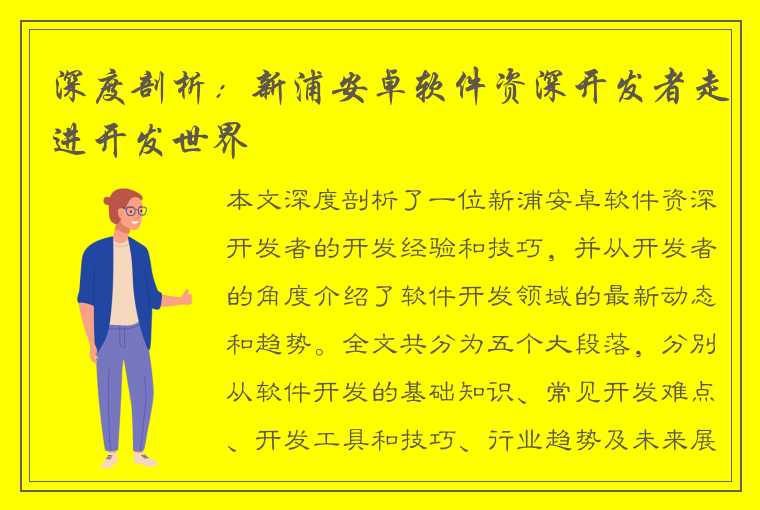 深度剖析：新浦安卓软件资深开发者走进开发世界

本文深度剖析了一位新浦安卓软件资深开发者的开发经验和技巧，并从开发者的角度介绍了软件开发领域的最新动态和趋势。全文共分为五个大段落，分别从软件开发的基础知识、常见开发难点、开发工具和技巧、行业趋势及未来展